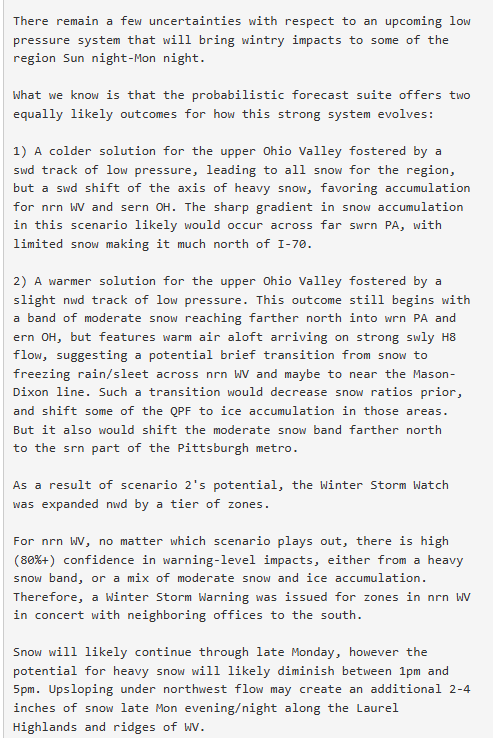 There remain a few uncertainties with respect to an upcoming low pressure system that will bring wintry impacts to some of the region Sun night-Mon night.

What we know is that the probabilistic forecast suite offers two equally likely outcomes for how this strong system evolves:

1) A colder solution for the upper Ohio Valley fostered by a swd track of low pressure, leading to all snow for the region, but a swd shift of the axis of heavy snow, favoring accumulation for nrn WV and sern OH. The sharp gradient in snow accumulation in this scenario likely would occur across far swrn PA, with limited snow making it much north of I-70.

2) A warmer solution for the upper Ohio Valley fostered by a slight nwd track of low pressure. This outcome still begins with a band of moderate snow reaching farther north into wrn PA and ern OH, but features warm air aloft arriving on strong swly H8 flow, suggesting a potential brief transition from snow to freezing rain/sleet across nrn WV and maybe to near the Mason-Dixon line. Such a transition would decrease snow ratios prior, and shift some of the QPF to ice accumulation in those areas. But it also would shift the moderate snow band farther north to the srn part of the Pittsburgh metro.

As a result of scenario 2's potential, the Winter Storm Watch was expanded nwd by a tier of zones.

For nrn WV, no matter which scenario plays out, there is high (80%+) confidence in warning-level impacts, either from a heavy snow band, or a mix of moderate snow and ice accumulation. Therefore, a Winter Storm Warning was issued for zones in nrn WV in concert with neighboring offices to the south.

Snow will likely continue through late Monday, however the potential for heavy snow will likely diminish between 1pm and 5pm. Upsloping under northwest flow may create an additional 2-4 inches of snow late Mon evening/night along the Laurel Highlands and ridges of WV.